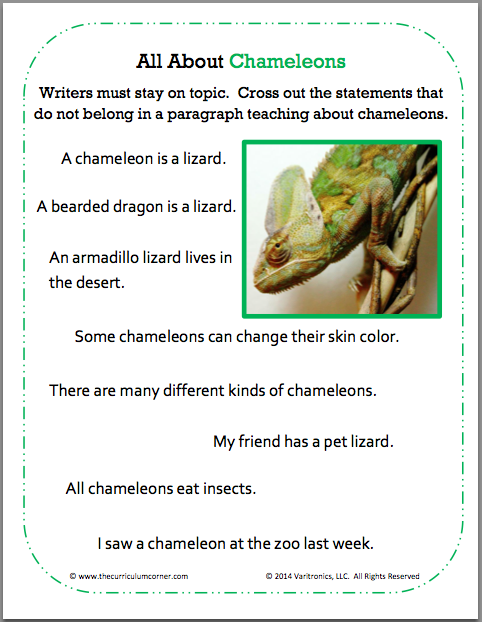 All About Chameleons

Writers must stay on topic. Cross out the statements that do not belong in a paragraph teaching about chameleons.

A chameleon is a lizard.

A bearded dragon is a lizard.

An armadillo lizard lives in the desert.

Some chameleons can change their skin color.

There are many different kinds of chameleons.

My friend has a pet lizard.

All chameleons eat insects.

I saw a chameleon at the zoo last week.

© www.thecurriculumcorner.com

© 2014 Varitronics, LLC. All Rights Reserved